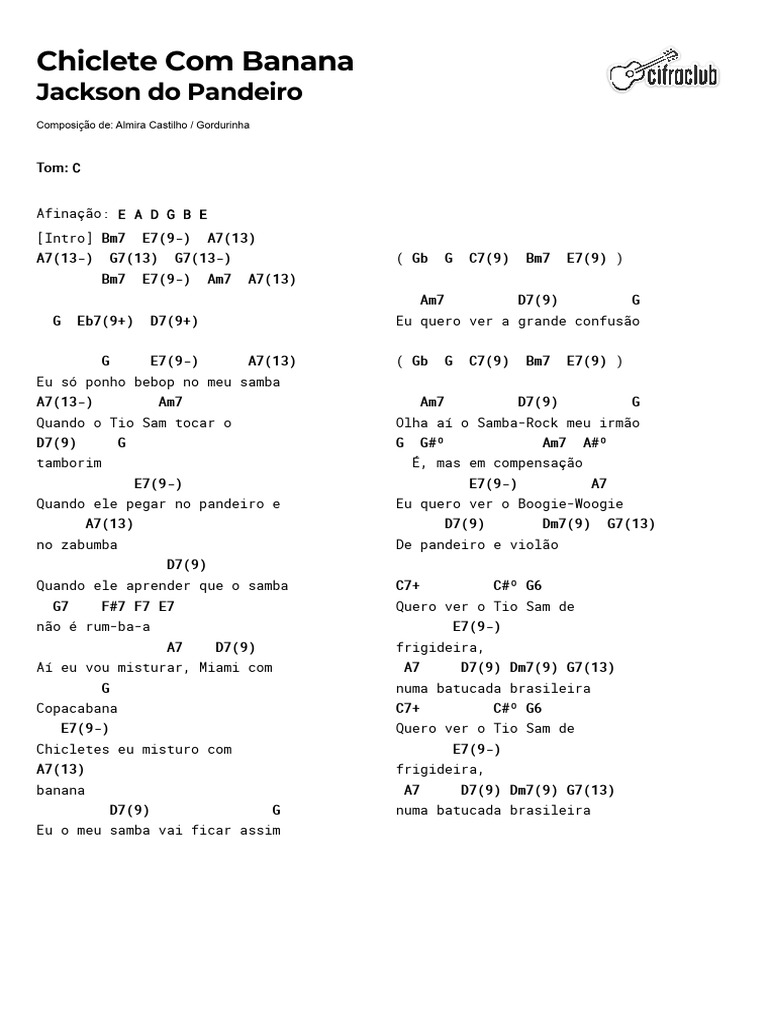 Chiclete Com Banana
Jackson do Pandeiro

cifraclub

Composição de: Almira Castilho / Gordurinha

Tom: C

Afinação: E A D G B E
[Intro] Bm7 E7(9-) A7(13)
A7(13-) G7(13) G7(13-)
Bm7 E7(9-) Am7 A7(13)

G Eb7(9+) D7(9+)

G E7(9-) A7(13)
Eu só ponho bebop no meu samba
A7(13-) Am7
Quando o Tio Sam tocar o
D7(9) G
tamborim
E7(9-)
Quando ele pegar no pandeiro e
A7(13)
no zabumba
D7(9)
Quando ele aprender que o samba
G7 F#7 F7 E7
não é rum-ba-a
A7 D7(9)
Aí eu vou misturar, Miami com
G
Copacabana
E7(9-)
Chicletes eu misturo com
A7(13)
banana
D7(9) G
Eu o meu samba vai ficar assim

( Gb G C7(9) Bm7 E7(9) )

Am7 D7(9) G
Eu quero ver a grande confusão

( Gb G C7(9) Bm7 E7(9) )

Am7 D7(9) G
Olha aí o Samba-Rock meu irmão
G G#º Am7 A#º
É, mas em compensação
E7(9-) A7
Eu quero ver o Boogie-Woogie
D7(9) Dm7(9) G7(13)
De pandeiro e violão

C7+ C#º G6
Quero ver o Tio Sam de
E7(9-)
frigideira,
A7 D7(9) Dm7(9) G7(13)
numa batucada brasileira
C7+ C#º G6
Quero ver o Tio Sam de
E7(9-)
frigideira,
A7 D7(9) Dm7(9) G7(13)
numa batucada brasileira